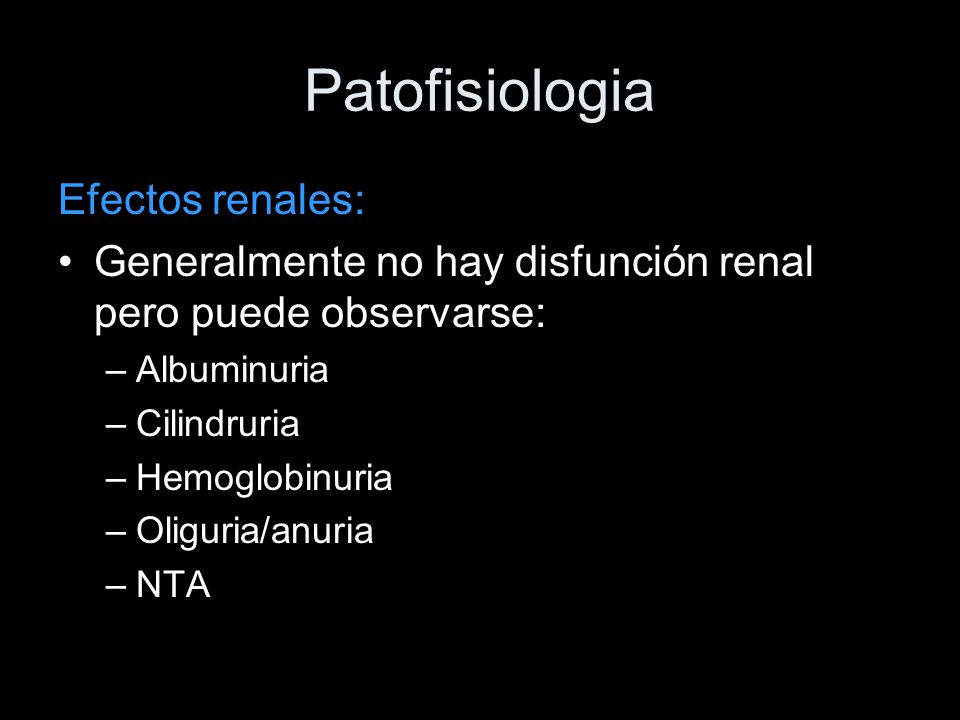 Patofisiologia

Efectos renales:

• Generalmente no hay disfunción renal pero puede observarse:
– Albuminuria
– Cilindruria
– Hemoglobinuria
– Oliguria/anuria
– NTA